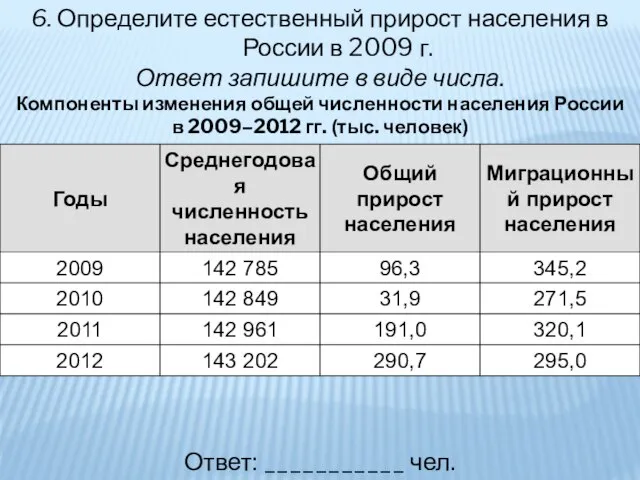 6. Определите естественный прирост населения в России в 2009 г.
Ответ запишите в виде числа.

Компоненты изменения общей численности населения России в 2009–2012 гг. (тыс. человек)

| Годы | Среднегодовая численность населения | Общий прирост населения | Миграционный прирост населения |
|---|---|---|---|
| 2009 | 142 785 | 96,3 | 345,2 |
| 2010 | 142 849 | 31,9 | 271,5 |
| 2011 | 142 961 | 191,0 | 320,1 |
| 2012 | 143 202 | 290,7 | 295,0 |

Ответ: ___________ чел.